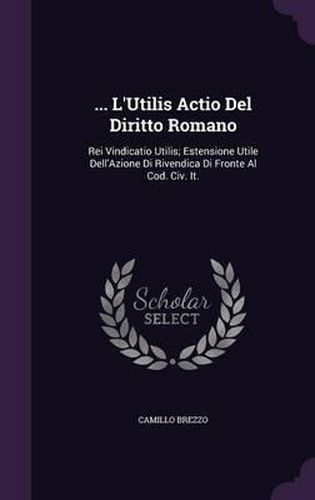 ... L'Utilis Actio Del Diritto Romano

Rei Vindicatio Utilis; Estensione Utile Dell'Azione Di Rivendica Di Fronte Al Cod. Civ. It.

Scholar SELECT

CAMILLO BREZZO